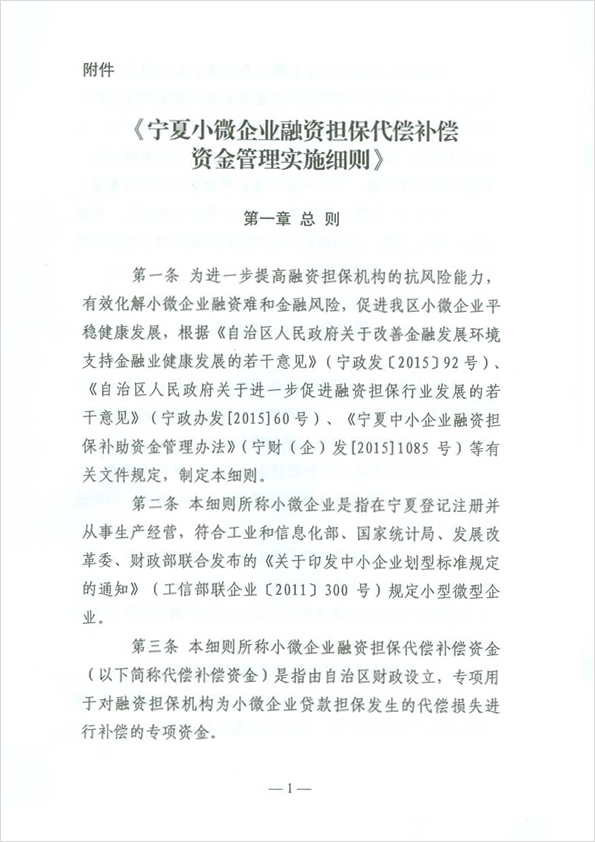 附件

《宁夏小微企业融资担保代偿补偿资金管理实施细则》

第一章 总 则

第一条 为进一步提高融资担保机构的抗风险能力，有效化解小微企业融资难和金融风险，促进我区小微企业平稳健康发展，根据《自治区人民政府关于改善金融发展环境支持金融业健康发展的若干意见》（宁政发〔2015〕92号）、《自治区人民政府关于进一步促进融资担保行业发展的若干意见》（宁政办发[2015]60号）、《宁夏中小企业融资担保补助资金管理办法》（宁财（企）发[2015]1085号）等有关文件规定，制定本细则。

第二条 本细则所称小微企业是指在宁夏登记注册并从事生产经营，符合工业和信息化部、国家统计局、发展改革委、财政部联合发布的《关于印发中小企业划型标准规定的通知》（工信部联企业〔2011〕300号）规定小型微型企业。

第三条 本细则所称小微企业融资担保代偿补偿资金（以下简称代偿补偿资金）是指由自治区财政设立，专项用于对融资担保机构为小微企业贷款担保发生的代偿损失进行补偿的专项资金。

—1—